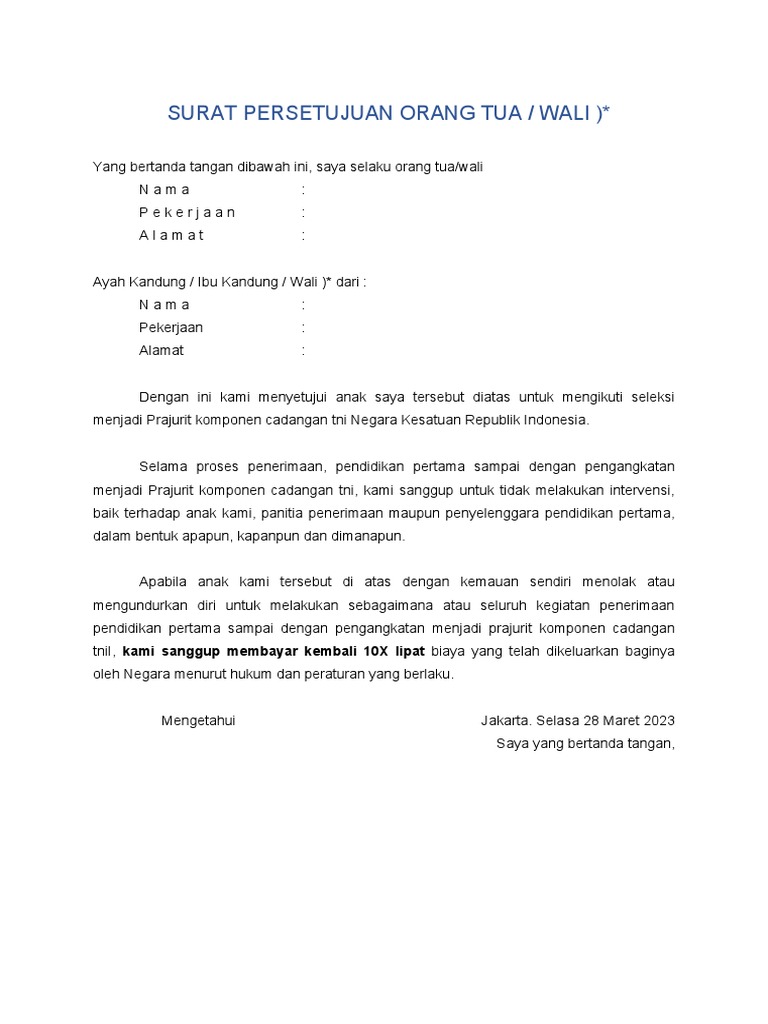 SURAT PERSETUJUAN ORANG TUA / WALI )*

Yang bertanda tangan dibawah ini, saya selaku orang tua/wali

N a m a :
P e k e r j a a n :
A l a m a t :

Ayah Kandung / Ibu Kandung / Wali )* dari :

N a m a :
Pekerjaan :
Alamat :

Dengan ini kami menyetujui anak saya tersebut diatas untuk mengikuti seleksi menjadi Prajurit komponen cadangan tni Negara Kesatuan Republik Indonesia.

Selama proses penerimaan, pendidikan pertama sampai dengan pengangkatan menjadi Prajurit komponen cadangan tni, kami sanggup untuk tidak melakukan intervensi, baik terhadap anak kami, panitia penerimaan maupun penyelenggara pendidikan pertama, dalam bentuk apapun, kapanpun dan dimanapun.

Apabila anak kami tersebut di atas dengan kemauan sendiri menolak atau mengundurkan diri untuk melakukan sebagaimana atau seluruh kegiatan penerimaan pendidikan pertama sampai dengan pengangkatan menjadi prajurit komponen cadangan tnil, kami sanggup membayar kembali 10X lipat biaya yang telah dikeluarkan baginya oleh Negara menurut hukum dan peraturan yang berlaku.

Mengetahui

Jakarta. Selasa 28 Maret 2023
Saya yang bertanda tangan,